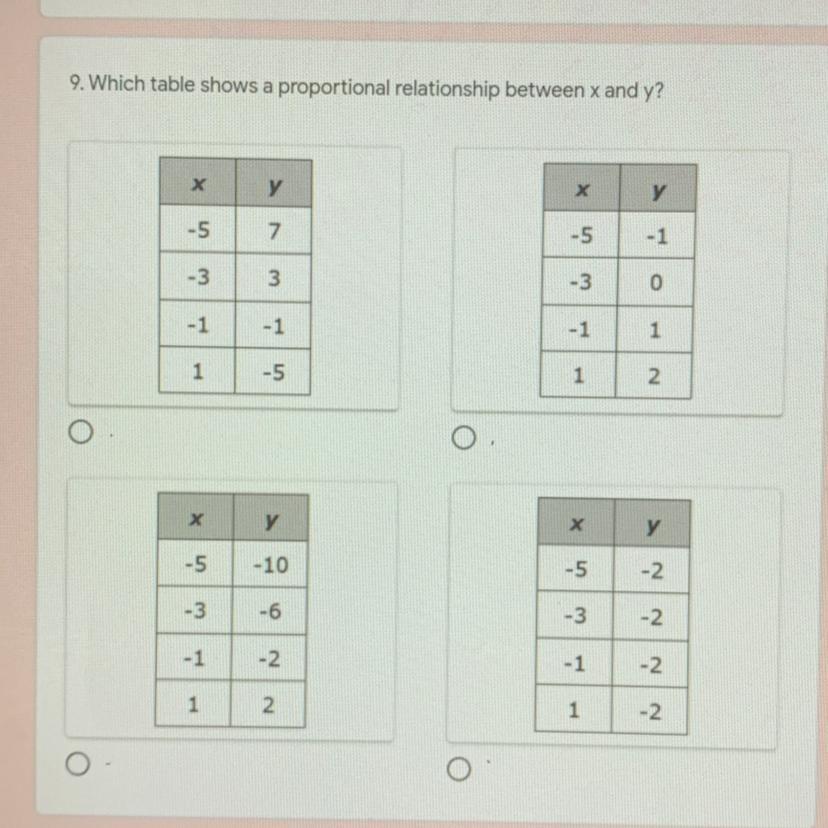 9. Which table shows a proportional relationship between x and y?

| x | y |
|---|---|
| -5 | 7 |
| -3 | 3 |
| -1 | -1 |
| 1 | -5 |

| x | y |
|---|---|
| -5 | -1 |
| -3 | 0 |
| -1 | 1 |
| 1 | 2 |

| x | y |
|---|---|
| -5 | -10 |
| -3 | -6 |
| -1 | -2 |
| 1 | 2 |

| x | y |
|---|---|
| -5 | -2 |
| -3 | -2 |
| -1 | -2 |
| 1 | -2 |